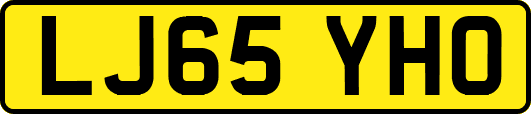 LJ65 YHO